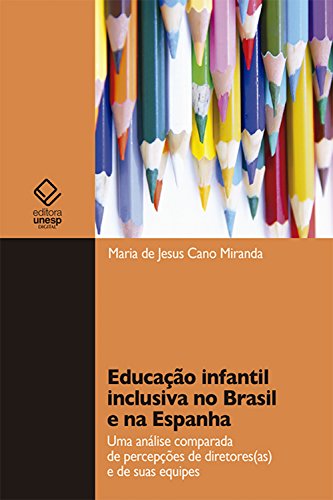 editora
unesp
DIGITAL

Maria de Jesus Cano Miranda

Educação infantil inclusiva no Brasil e na Espanha

Uma análise comparada de percepções de diretores(as) e de suas equipes